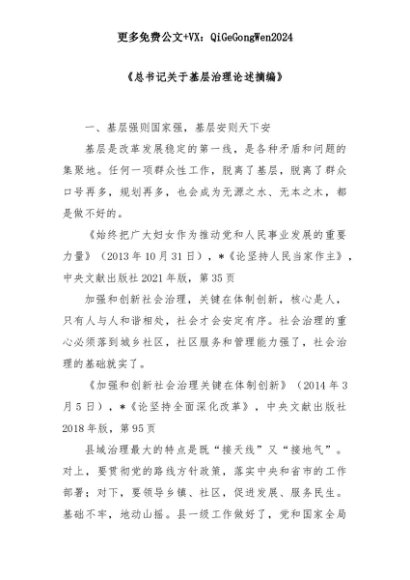 更多免费公文+VX：QiGeGongWen2024

《总书记关于基层治理论述摘编》

一、基层强则国家强，基层安则天下安

基层是改革发展稳定的第一线，是各种矛盾和问题的集聚地。任何一项群众性工作，脱离了基层，脱离了群众口号再多，规划再多，也会成为无源之水、无本之木，都是做不好的。

《始终把广大妇女作为推动党和人民事业发展的重要力量》（2013年10月31日），*《论坚持人民当家作主》，中央文献出版社2021年版，第35页

加强和创新社会治理，关键在体制创新，核心是人，只有人与人和谐相处，社会才会安定有序。社会治理的重心必须落到城乡社区，社区服务和管理能力强了，社会治理的基础就实了。

《加强和创新社会治理关键在体制创新》（2014年3月5日），*《论坚持全面深化改革》，中央文献出版社2018年版，第95页

县域治理最大的特点是既“接天线”又“接地气”。对上，要贯彻党的路线方针政策，落实中央和省市的工作部署；对下，要领导乡镇、社区，促进发展、服务民生。基础不牢，地动山摇。县一级工作做好了，党和国家全局